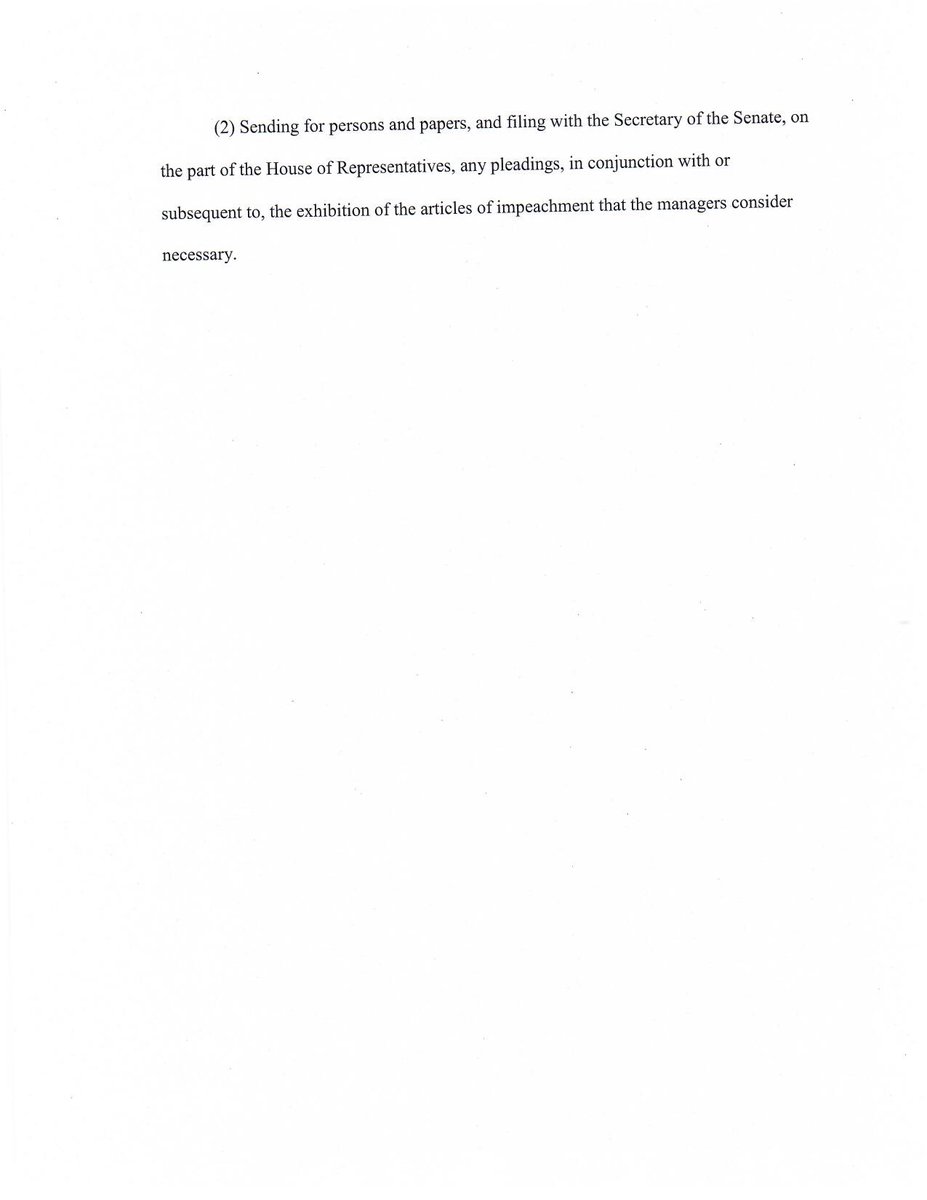 (2) Sending for persons and papers, and filing with the Secretary of the Senate, on the part of the House of Representatives, any pleadings, in conjunction with or subsequent to, the exhibition of the articles of impeachment that the managers consider necessary.